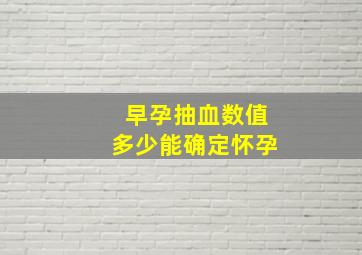 早孕抽血数值
多少能确定怀孕